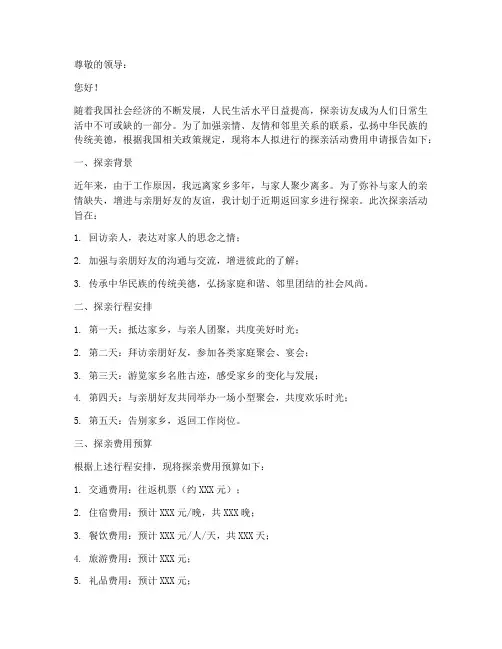 尊敬的领导：

您好！

随着我国社会经济的不断发展，人民生活水平日益提高，探亲访友成为人们日常生活中不可或缺的一部分。为了加强亲情、友情和邻里关系的联系，弘扬中华民族的传统美德，根据我国相关政策规定，现将本人拟进行的探亲活动费用申请报告如下：

一、探亲背景

近年来，由于工作原因，我远离家乡多年，与家人聚少离多。为了弥补与家人的亲情缺失，增进与亲朋好友的友谊，我计划于近期返回家乡进行探亲。此次探亲活动旨在：

1. 回访亲人，表达对家人的思念之情；

2. 加强与亲朋好友的沟通与交流，增进彼此的了解；

3. 传承中华民族的传统美德，弘扬家庭和谐、邻里团结的社会风尚。

二、探亲行程安排

1. 第一天：抵达家乡，与亲人团聚，共度美好时光；

2. 第二天：拜访亲朋好友，参加各类家庭聚会、宴会；

3. 第三天：游览家乡名胜古迹，感受家乡的变化与发展；

4. 第四天：与亲朋好友共同举办一场小型聚会，共度欢乐时光；

5. 第五天：告别家乡，返回工作岗位。

三、探亲费用预算

根据上述行程安排，现将探亲费用预算如下：

1. 交通费用：往返机票（约 XXX 元）；

2. 住宿费用：预计 XXX 元/晚，共 XXX 晚；

3. 餐饮费用：预计 XXX 元/人/天，共 XXX 天；

4. 旅游费用：预计 XXX 元；

5. 礼品费用：预计 XXX 元；